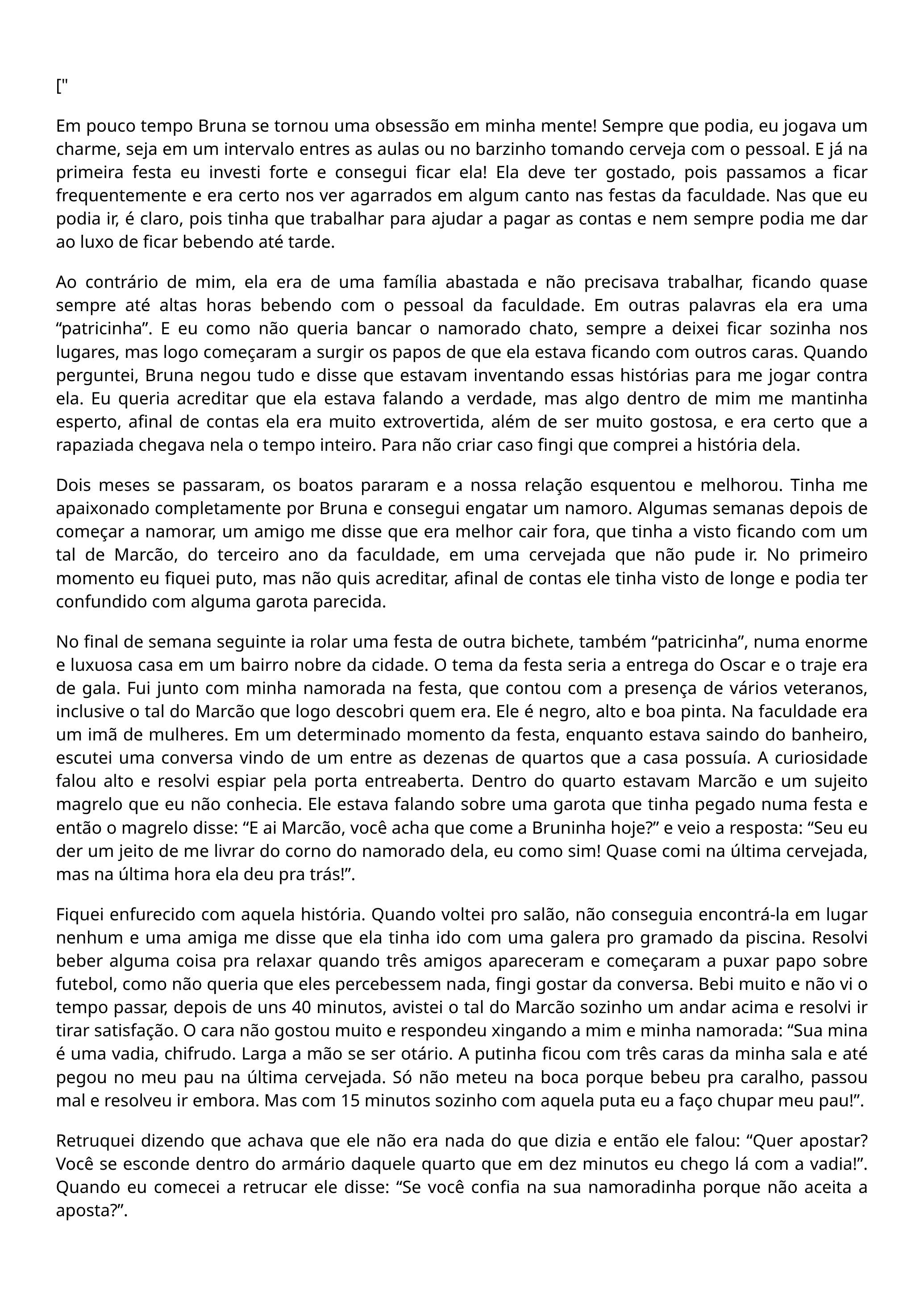 ["

Em pouco tempo Bruna se tornou uma obsessão em minha mente! Sempre que podia, eu jogava um charme, seja em um intervalo entres as aulas ou no barzinho tomando cerveja com o pessoal. E já na primeira festa eu investi forte e consegui ficar ela! Ela deve ter gostado, pois passamos a ficar frequentemente e era certo nos ver agarrados em algum canto nas festas da faculdade. Nas que eu podia ir, é claro, pois tinha que trabalhar para ajudar a pagar as contas e nem sempre podia me dar ao luxo de ficar bebendo até tarde.

Ao contrário de mim, ela era de uma família abastada e não precisava trabalhar, ficando quase sempre até altas horas bebendo com o pessoal da faculdade. Em outras palavras ela era uma “patricinha”. E eu como não queria bancar o namorado chato, sempre a deixei ficar sozinha nos lugares, mas logo começaram a surgir os papos de que ela estava ficando com outros caras. Quando perguntei, Bruna negou tudo e disse que estavam inventando essas histórias para me jogar contra ela. Eu queria acreditar que ela estava falando a verdade, mas algo dentro de mim me mantinha esperto, afinal de contas ela era muito extrovertida, além de ser muito gostosa, e era certo que a rapaziada chegava nela o tempo inteiro. Para não criar caso fingi que comprei a história dela.

Dois meses se passaram, os boatos pararam e a nossa relação esquentou e melhorou. Tinha me apaixonado completamente por Bruna e consegui engatar um namoro. Algumas semanas depois de começar a namorar, um amigo me disse que era melhor cair fora, que tinha a visto ficando com um tal de Marcão, do terceiro ano da faculdade, em uma cervejada que não pude ir. No primeiro momento eu fiquei puto, mas não quis acreditar, afinal de contas ele tinha visto de longe e podia ter confundido com alguma garota parecida.

No final de semana seguinte ia rolar uma festa de outra bichete, também “patricinha”, numa enorme e luxuosa casa em um bairro nobre da cidade. O tema da festa seria a entrega do Oscar e o traje era de gala. Fui junto com minha namorada na festa, que contou com a presença de vários veteranos, inclusive o tal do Marcão que logo descobri quem era. Ele é negro, alto e boa pinta. Na faculdade era um imã de mulheres. Em um determinado momento da festa, enquanto estava saindo do banheiro, escutei uma conversa vindo de um entre as dezenas de quartos que a casa possuía. A curiosidade falou alto e resolvi espiar pela porta entreaberta. Dentro do quarto estavam Marcão e um sujeito magrelo que eu não conhecia. Ele estava falando sobre uma garota que tinha pegado numa festa e então o magrelo disse: “E ai Marcão, você acha que come a Bruninha hoje?” e veio a resposta: “Seu eu der um jeito de me livrar do corno do namorado dela, eu como sim! Quase comi na última cervejada, mas na última hora ela deu pra trás!”.

Fiquei enfurecido com aquela história. Quando voltei pro salão, não conseguia encontrá-la em lugar nenhum e uma amiga me disse que ela tinha ido com uma galera pro gramado da piscina. Resolvi beber alguma coisa pra relaxar quando três amigos apareceram e começaram a puxar papo sobre futebol, como não queria que eles percebessem nada, fingi gostar da conversa. Bebi muito e não vi o tempo passar, depois de uns 40 minutos, avistei o tal do Marcão sozinho um andar acima e resolvi ir tirar satisfação. O cara não gostou muito e respondeu xingando a mim e minha namorada: “Sua mina é uma vadia, chifrudo. Larga a mão se ser otário. A putinha ficou com três caras da minha sala e até pegou no meu pau na última cervejada. Só não meteu na boca porque bebeu pra caralho, passou mal e resolveu ir embora. Mas com 15 minutos sozinho com aquela puta eu a faço chupar meu pau!”.

Retruquei dizendo que achava que ele não era nada do que dizia e então ele falou: “Quer apostar? Você se esconde dentro do armário daquele quarto que em dez minutos eu chego lá com a vadia!”. Quando eu comecei a retrucar ele disse: “Se você confia na sua namoradinha porque não aceita a aposta?”.